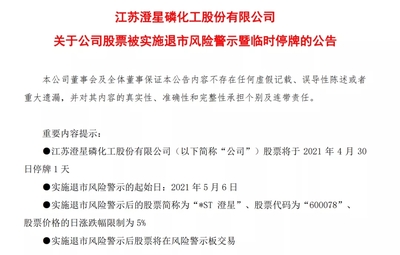 江苏澄星磷化工股份有限公司
关于公司股票被实施退市风险警示暨临时停牌的公告

本公司董事会及全体董事保证本公告内容不存在任何虚假记载、误导性陈述或者重大遗漏，并对其内容的真实性、准确性和完整性承担个别及连带责任。

重要内容提示：

●江苏澄星磷化工股份有限公司（以下简称“公司”）股票将于 2021 年 4 月 30 日停牌 1 天

●实施退市风险警示的起始日：2021 年 5 月 6 日

●实施退市风险警示后的股票简称为“*ST 澄星”、股票代码为“600078”、股票价格的日涨跌幅限制为 5%

●实施退市风险警示后股票将在风险警示板交易